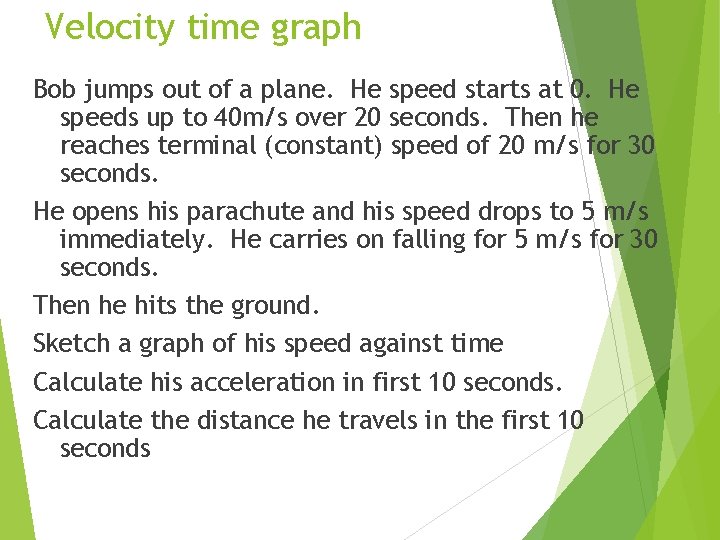 Velocity time graph

Bob jumps out of a plane. He speed starts at 0. He speeds up to 40m/s over 20 seconds. Then he reaches terminal (constant) speed of 20 m/s for 30 seconds.

He opens his parachute and his speed drops to 5 m/s immediately. He carries on falling for 5 m/s for 30 seconds.

Then he hits the ground.

Sketch a graph of his speed against time

Calculate his acceleration in first 10 seconds.

Calculate the distance he travels in the first 10 seconds